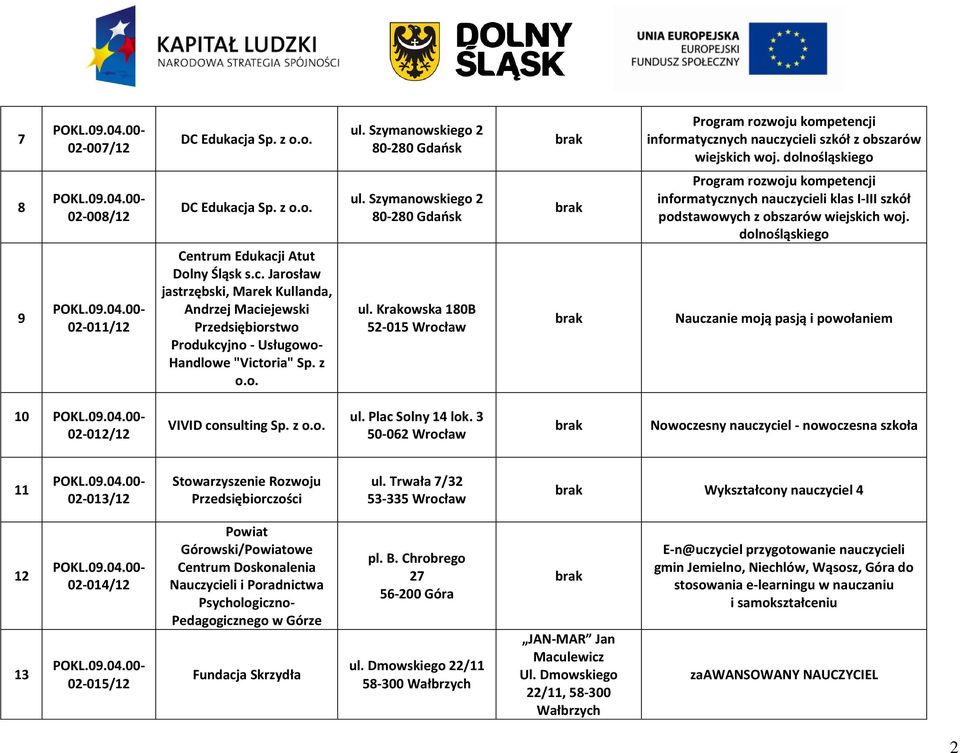 KAPITAŁ LUDZKI
NARODOWA STRATEGIA SPÓJNOŚCI

DOLNY ŚLĄSK

UNIA EUROPEJSKA
EUROPEJSKI FUNDUSZ SPOŁECZNY

| 7 | POKL.09.04.00-02-007/12 | DC Edukacja Sp. z o.o. | ul. Szymanowskiego 2 80-280 Gdańsk | brak | Program rozwoju kompetencji informatycznych nauczycieli szkół z obszarów wiejskich woj. dolnośląskiego |
|---|---|---|---|---|---|
| 8 | POKL.09.04.00-02-008/12 | DC Edukacja Sp. z o.o. | ul. Szymanowskiego 2 80-280 Gdańsk | brak | Program rozwoju kompetencji informatycznych nauczycieli klas I-III szkół podstawowych z obszarów wiejskich woj. dolnośląskiego |
| 9 | POKL.09.04.00-02-011/12 | Centrum Edukacji Atut Dolny Śląsk s.c. Jarosław jastrzębski, Marek Kullanda, Andrzej Maciejewski Przedsiębiorstwo Produkcyjno - Usługowo-Handlowe "Victoria" Sp. z o.o. | ul. Krakowska 180B 52-015 Wrocław | brak | Nauczanie moją pasją i powołaniem |
| 10 | POKL.09.04.00-02-012/12 | VIVID consulting Sp. z o.o. | ul. Plac Solny 14 lok. 3 50-062 Wrocław | brak | Nowoczesny nauczyciel - nowoczesna szkoła |
| 11 | POKL.09.04.00-02-013/12 | Stowarzyszenie Rozwoju Przedsiębiorczości | ul. Trwała 7/32 53-335 Wrocław | brak | Wykształcony nauczyciel 4 |
| 12 | POKL.09.04.00-02-014/12 | Powiat Górowski/Powiatowe Centrum Doskonalenia Nauczycieli i Poradnictwa Psychologiczno-Pedagogicznego w Górze | pl. B. Chrobrego 27 56-200 Góra | brak | E-n@uczyciel przygotowanie nauczycieli gmin Jemielno, Niechlów, Wąsosz, Góra do stosowania e-learningu w nauczaniu i samokształceniu |
| 13 | POKL.09.04.00-02-015/12 | Fundacja Skrzydła | ul. Dmowskiego 22/11 58-300 Wałbrzych | „JAN-MAR" Jan Maculewicz Ul. Dmowskiego 22/11, 58-300 Wałbrzych | zaAWANSOWANY NAUCZYCIEL |

2